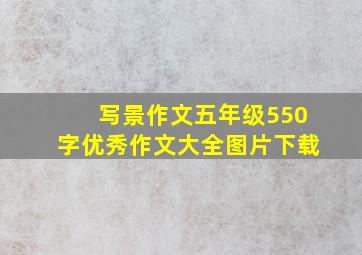 写景作文五年级550字优秀作文大全图片下载